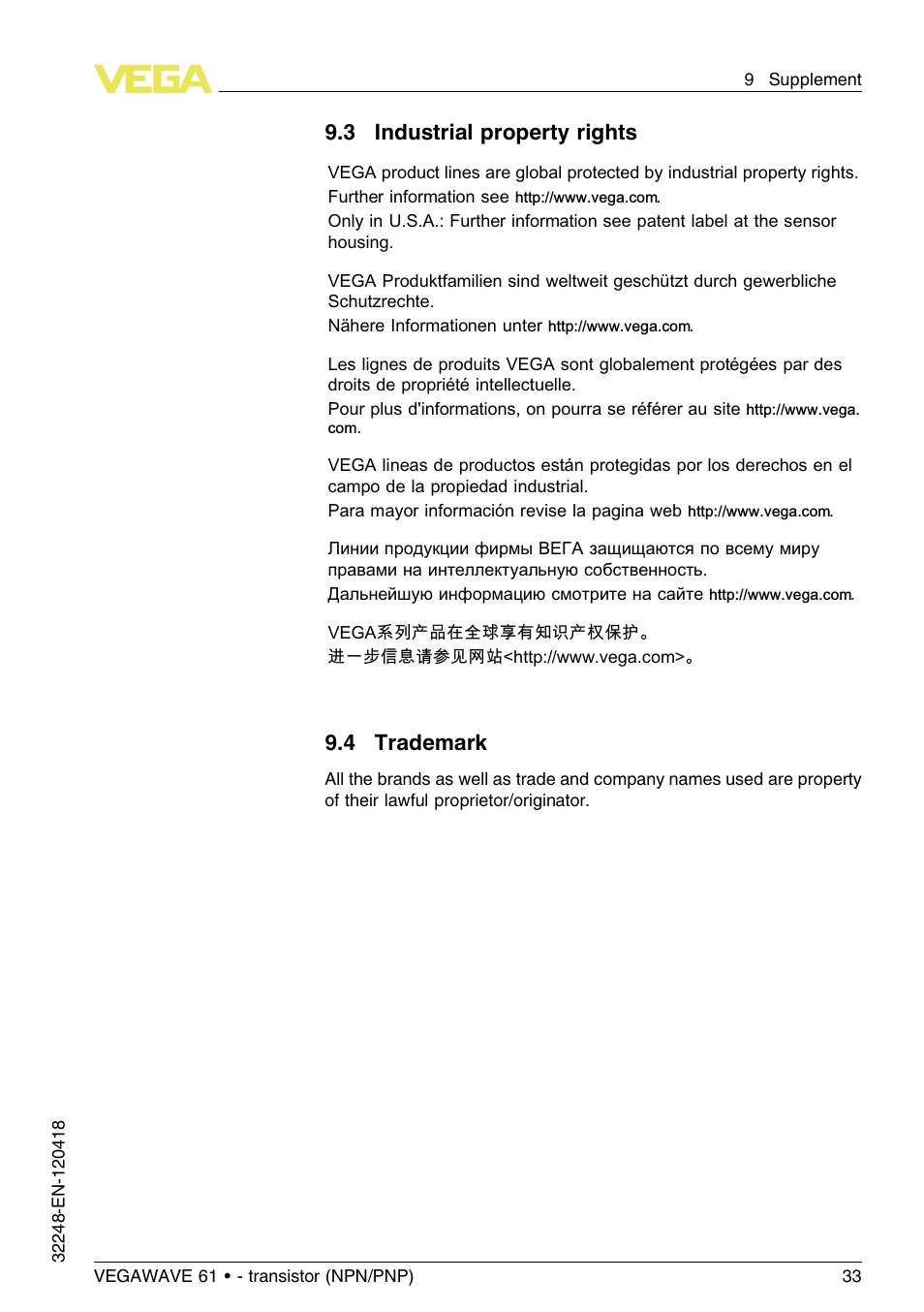 VEGA

9 Supplement

9.3 Industrial property rights

VEGA product lines are global protected by industrial property rights. Further information see http://www.vega.com.
Only in U.S.A.: Further information see patent label at the sensor housing.

VEGA Produktfamilien sind weltweit geschützt durch gewerbliche Schutzrechte.
Nähere Informationen unter http://www.vega.com.

Les lignes de produits VEGA sont globalement protégées par des droits de propriété intellectuelle.
Pour plus d'informations, on pourra se référer au site http://www.vega.com.

VEGA lineas de productos están protegidas por los derechos en el campo de la propiedad industrial.
Para mayor información revise la pagina web http://www.vega.com.

Линии продукции фирмы ВЕГА защищаются по всему миру правами на интеллектуальную собственность.
Дальнейшую информацию смотрите на сайте http://www.vega.com.

VEGA系列产品在全球享有知识产权保护。
进一步信息请参见网站<http://www.vega.com>。

9.4 Trademark

All the brands as well as trade and company names used are property of their lawful proprietor/originator.

32248-EN-120418

VEGAWAVE 61 • - transistor (NPN/PNP)

33